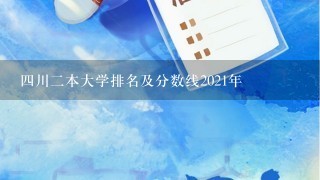 四川二本大学排名及分数线2021年